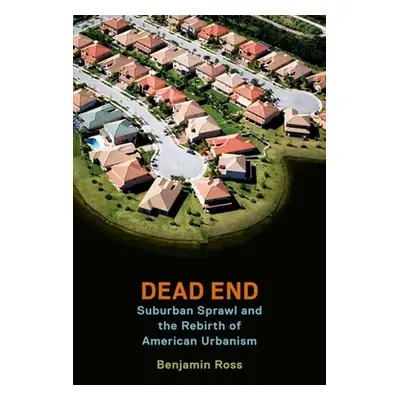 DEAD END

Suburban Sprawl and the Rebirth of American Urbanism

Benjamin Ross